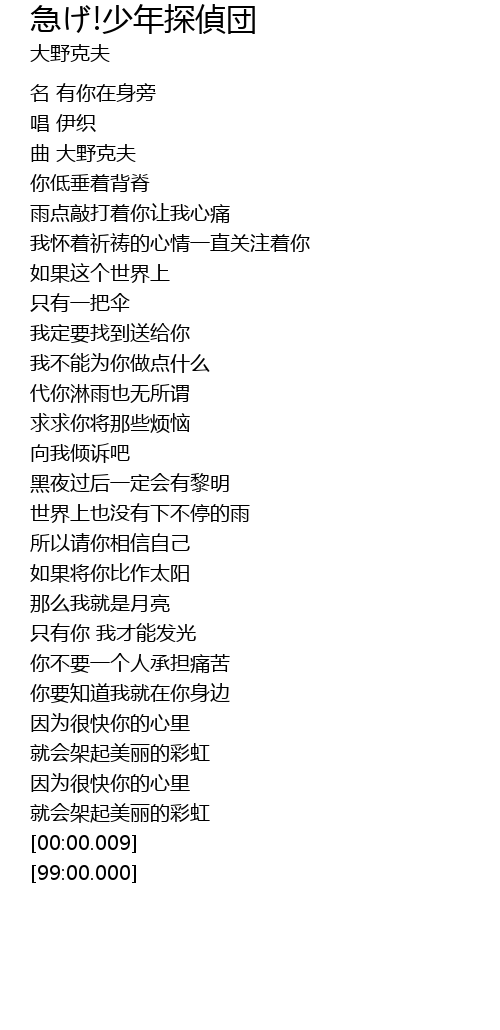 急げ!少年探偵団
大野克夫

名 有你在身旁
唱 伊织
曲 大野克夫
你低垂着背脊
雨点敲打着你让我心痛
我怀着祈祷的心情一直关注着你
如果这个世界上
只有一把伞
我定要找到送给你
我不能为你做点什么
代你淋雨也无所谓
求求你将那些烦恼
向我倾诉吧
黑夜过后一定会有黎明
世界上也没有下不停的雨
所以请你相信自己
如果将你比作太阳
那么我就是月亮
只有你 我才能发光
你不要一个人承担痛苦
你要知道我就在你身边
因为很快你的心里
就会架起美丽的彩虹
因为很快你的心里
就会架起美丽的彩虹
[00:00.009]
[99:00.000]